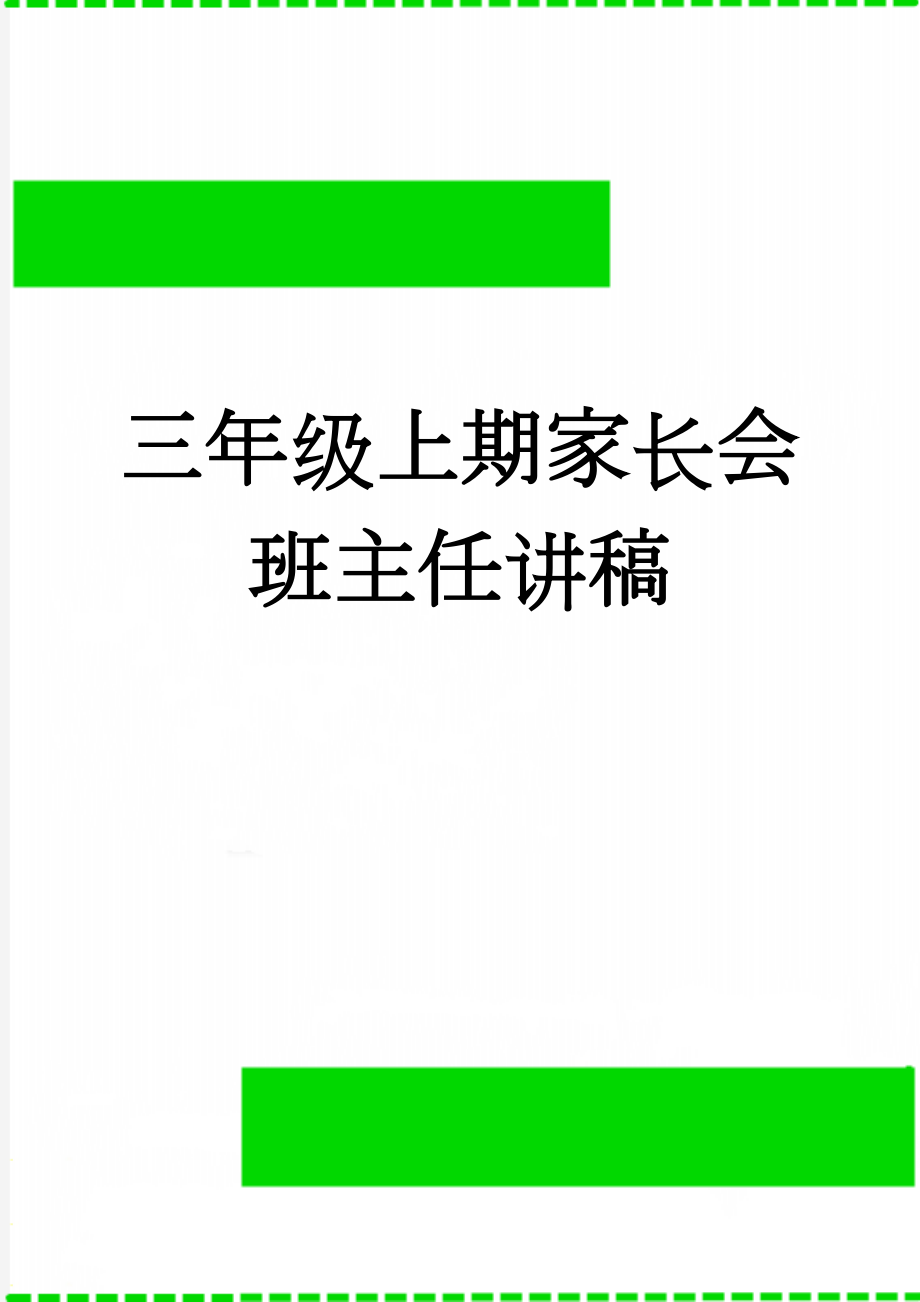 三年级上期家长会班主任讲稿